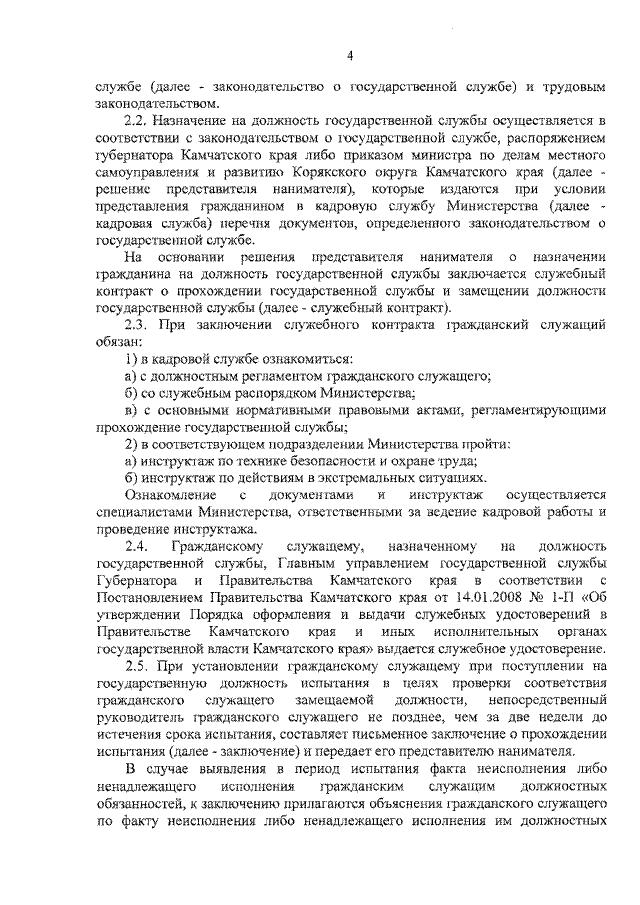 4

службе (далее - законодательство о государственной службе) и трудовым законодательством.

2.2. Назначение на должность государственной службы осуществляется в соответствии с законодательством о государственной службе, распоряжением губернатора Камчатского края либо приказом министра по делам местного самоуправления и развитию Корякского округа Камчатского края (далее - решение представителя нанимателя), которые издаются при условии представления гражданином в кадровую службу Министерства (далее - кадровая служба) перечня документов, определенного законодательством о государственной службе.

На основании решения представителя нанимателя о назначении гражданина на должность государственной службы заключается служебный контракт о прохождении государственной службы и замещении должности государственной службы (далее - служебный контракт).

2.3. При заключении служебного контракта гражданский служащий обязан:

1) в кадровой службе ознакомиться:

а) с должностным регламентом гражданского служащего;

б) со служебным распорядком Министерства;

в) с основными нормативными правовыми актами, регламентирующими прохождение государственной службы;

2) в соответствующем подразделении Министерства пройти:

а) инструктаж по технике безопасности и охране труда;

б) инструктаж по действиям в экстремальных ситуациях.

Ознакомление с документами и инструктаж осуществляется специалистами Министерства, ответственными за ведение кадровой работы и проведение инструктажа.

2.4. Гражданскому служащему, назначенному на должность государственной службы, Главным управлением государственной службы Губернатора и Правительства Камчатского края в соответствии с Постановлением Правительства Камчатского края от 14.01.2008 № 1-П «Об утверждении Порядка оформления и выдачи служебных удостоверений в Правительстве Камчатского края и иных исполнительных органах государственной власти Камчатского края» выдается служебное удостоверение.

2.5. При установлении гражданскому служащему при поступлении на государственную должность испытания в целях проверки соответствия гражданского служащего замещаемой должности, непосредственный руководитель гражданского служащего не позднее, чем за две недели до истечения срока испытания, составляет письменное заключение о прохождении испытания (далее - заключение) и передает его представителю нанимателя.

В случае выявления в период испытания факта неисполнения либо ненадлежащего исполнения гражданским служащим должностных обязанностей, к заключению прилагаются объяснения гражданского служащего по факту неисполнения либо ненадлежащего исполнения им должностных